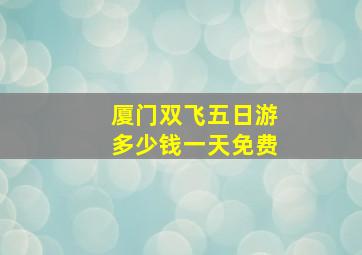 厦门双飞五日游
多少钱一天免费